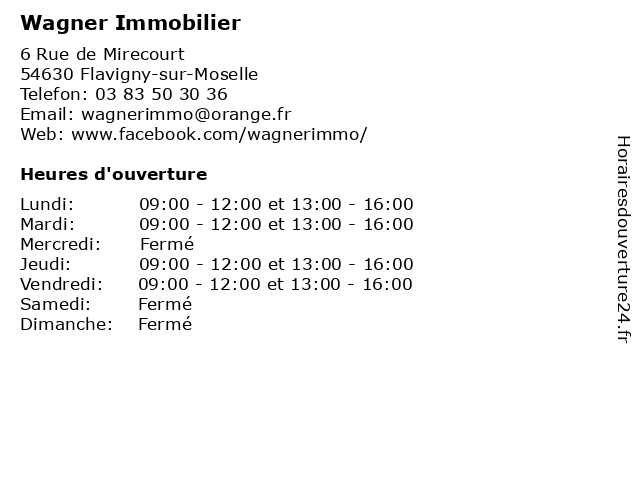 Wagner Immobilier

6 Rue de Mirecourt
54630 Flavigny-sur-Moselle
Telefon: 03 83 50 30 36
Email: wagnerimmo@orange.fr
Web: www.facebook.com/wagnerimmo/

Heures d'ouverture

| | |
|---|---|
| Lundi: | 09:00 - 12:00 et 13:00 - 16:00 |
| Mardi: | 09:00 - 12:00 et 13:00 - 16:00 |
| Mercredi: | Fermé |
| Jeudi: | 09:00 - 12:00 et 13:00 - 16:00 |
| Vendredi: | 09:00 - 12:00 et 13:00 - 16:00 |
| Samedi: | Fermé |
| Dimanche: | Fermé |

Horairesdouverture24.fr